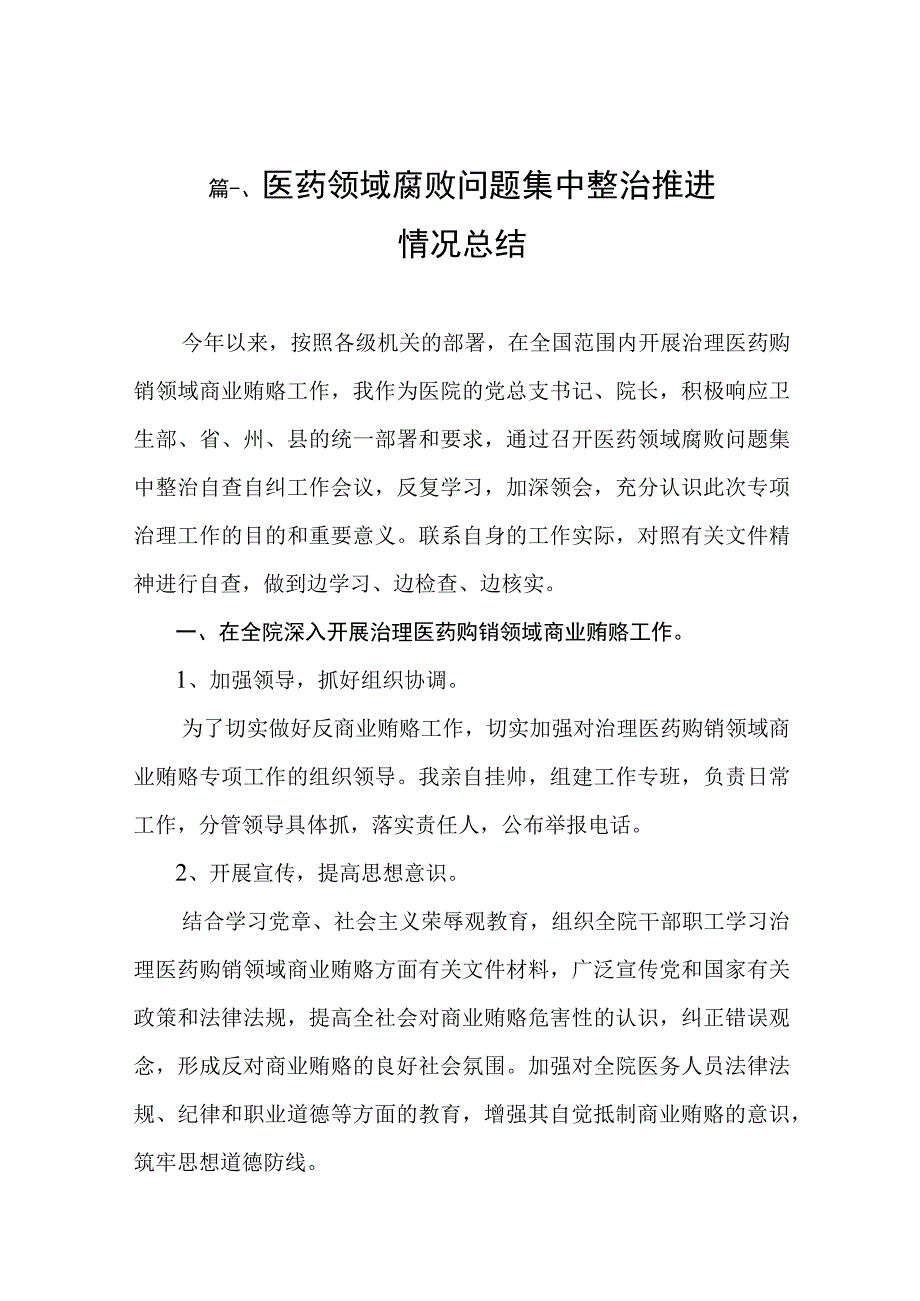 篇-、医药领域腐败问题集中整治推进情况总结

今年以来，按照各级机关的部署，在全国范围内开展治理医药购销领域商业贿赂工作，我作为医院的党总支书记、院长，积极响应卫生部、省、州、县的统一部署和要求，通过召开医药领域腐败问题集中整治自查自纠工作会议，反复学习，加深领会，充分认识此次专项治理工作的目的和重要意义。联系自身的工作实际，对照有关文件精神进行自查，做到边学习、边检查、边核实。

一、在全院深入开展治理医药购销领域商业贿赂工作。

1、加强领导，抓好组织协调。

为了切实做好反商业贿赂工作，切实加强对治理医药购销领域商业贿赂专项工作的组织领导。我亲自挂帅，组建工作专班，负责日常工作，分管领导具体抓，落实责任人，公布举报电话。

2、开展宣传，提高思想意识。

结合学习党章、社会主义荣辱观教育，组织全院干部职工学习治理医药购销领域商业贿赂方面有关文件材料，广泛宣传党和国家有关政策和法律法规，提高全社会对商业贿赂危害性的认识，纠正错误观念，形成反对商业贿赂的良好社会氛围。加强对全院医务人员法律法规、纪律和职业道德等方面的教育，增强其自觉抵制商业贿赂的意识，筑牢思想道德防线。